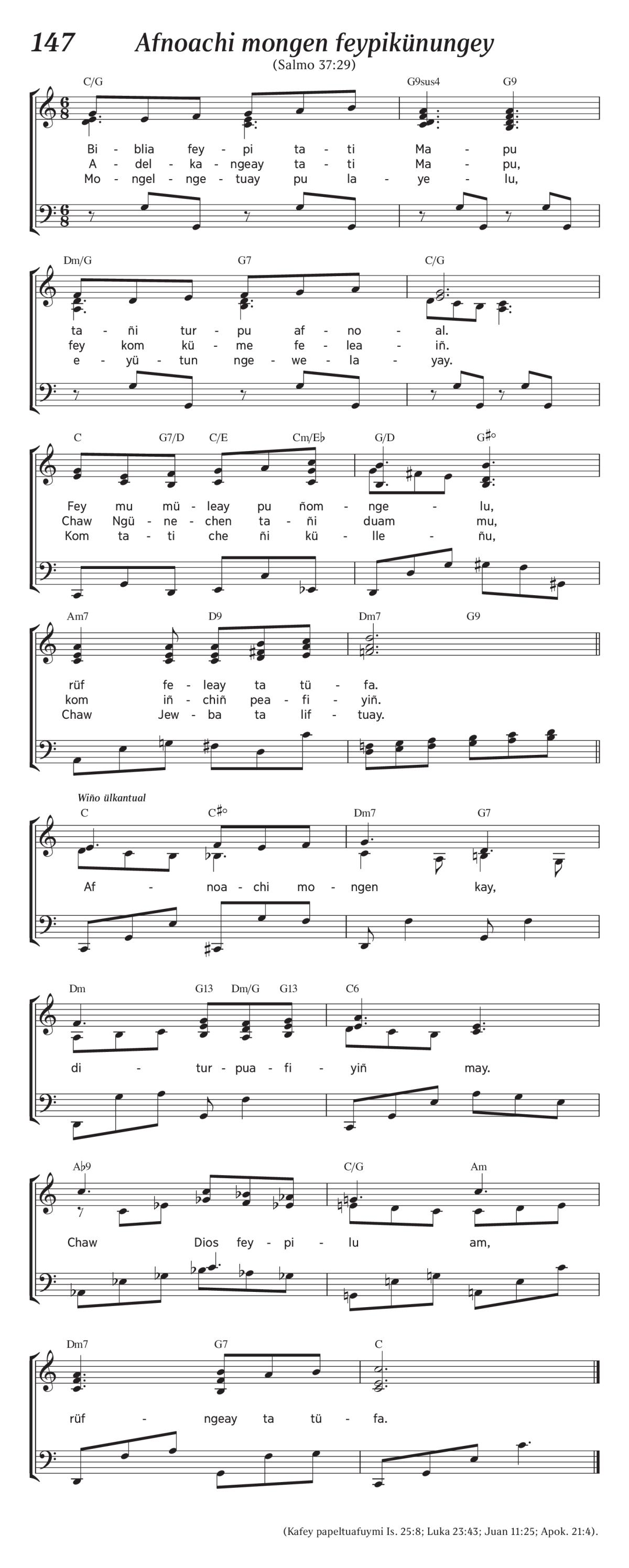 147 Afnoachi mongen feypikünungey
(Salmo 37:29)

C/G G9sus4 G9

Bi - blia fey - pi ta - ti Ma - pu
A - del - ka - ngeay ta - ti Ma - pu,
Mo - ngel - nge - tuay pu la - ye - lu,

Dm/G G7 C/G

ta - ñi tur - pu af - no - al.
fey kom kü - me fe - lea - iñ.
e - yü - tun nge - we - la - yay.

C G7/D C/E Cm/E♭ G/D G♯°

Fey mu mü - leay pu ñom - nge - lu,
Chaw Ngü - ne - chen ta - ñi duam mu,
Kom ta - ti che ñi kü - lle - ñu,

Am7 D9 Dm7 G9

rüf fe - leay ta tü - fa.
kom iñ - chiñ pea - fi - yiñ.
Chaw Jew - ba ta lif - tuay.

Wiño ülkantual

C C♯° Dm7 G7

Af - noa - chi mo - ngen kay,

Dm G13 Dm/G G13 C6

di - tur - pua - fi - yiñ may.

A♭9 C/G Am

Chaw Dios fey - pi - lu am,

Dm7 G7 C

rüf - ngeay ta tü - fa.

(Kafey papeltuafuymi Is. 25:8; Luka 23:43; Juan 11:25; Apok. 21:4).